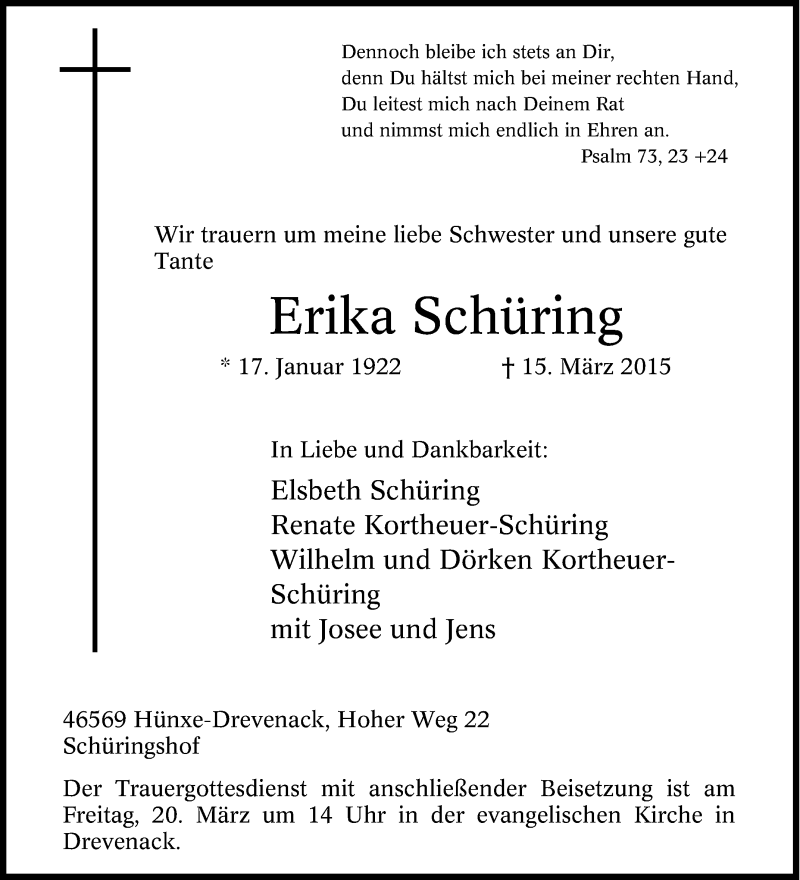 Dennoch bleibe ich stets an Dir,
denn Du hältst mich bei meiner rechten Hand,
Du leitest mich nach Deinem Rat
und nimmst mich endlich in Ehren an.
Psalm 73, 23 +24

Wir trauern um meine liebe Schwester und unsere gute Tante

Erika Schüring

* 17. Januar 1922 † 15. März 2015

In Liebe und Dankbarkeit:

Elsbeth Schüring
Renate Kortheuer-Schüring
Wilhelm und Dörken Kortheuer-Schüring
mit Josee und Jens

46569 Hünxe-Drevenack, Hoher Weg 22
Schüringshof

Der Trauergottesdienst mit anschließender Beisetzung ist am Freitag, 20. März um 14 Uhr in der evangelischen Kirche in Drevenack.